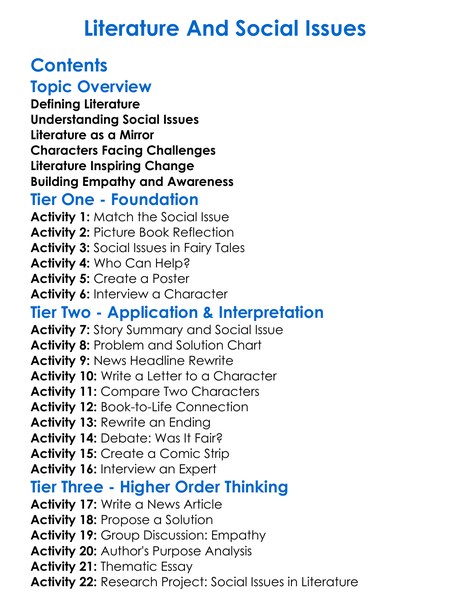 Literature And Social Issues

Contents

Topic Overview

Defining Literature
Understanding Social Issues
Literature as a Mirror
Characters Facing Challenges
Literature Inspiring Change
Building Empathy and Awareness

Tier One - Foundation

Activity 1: Match the Social Issue
Activity 2: Picture Book Reflection
Activity 3: Social Issues in Fairy Tales
Activity 4: Who Can Help?
Activity 5: Create a Poster
Activity 6: Interview a Character

Tier Two - Application & Interpretation

Activity 7: Story Summary and Social Issue
Activity 8: Problem and Solution Chart
Activity 9: News Headline Rewrite
Activity 10: Write a Letter to a Character
Activity 11: Compare Two Characters
Activity 12: Book-to-Life Connection
Activity 13: Rewrite an Ending
Activity 14: Debate: Was It Fair?
Activity 15: Create a Comic Strip
Activity 16: Interview an Expert

Tier Three - Higher Order Thinking

Activity 17: Write a News Article
Activity 18: Propose a Solution
Activity 19: Group Discussion: Empathy
Activity 20: Author's Purpose Analysis
Activity 21: Thematic Essay
Activity 22: Research Project: Social Issues in Literature